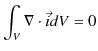 $\int_V \nabla \cdot \vec{i} dV = 0$